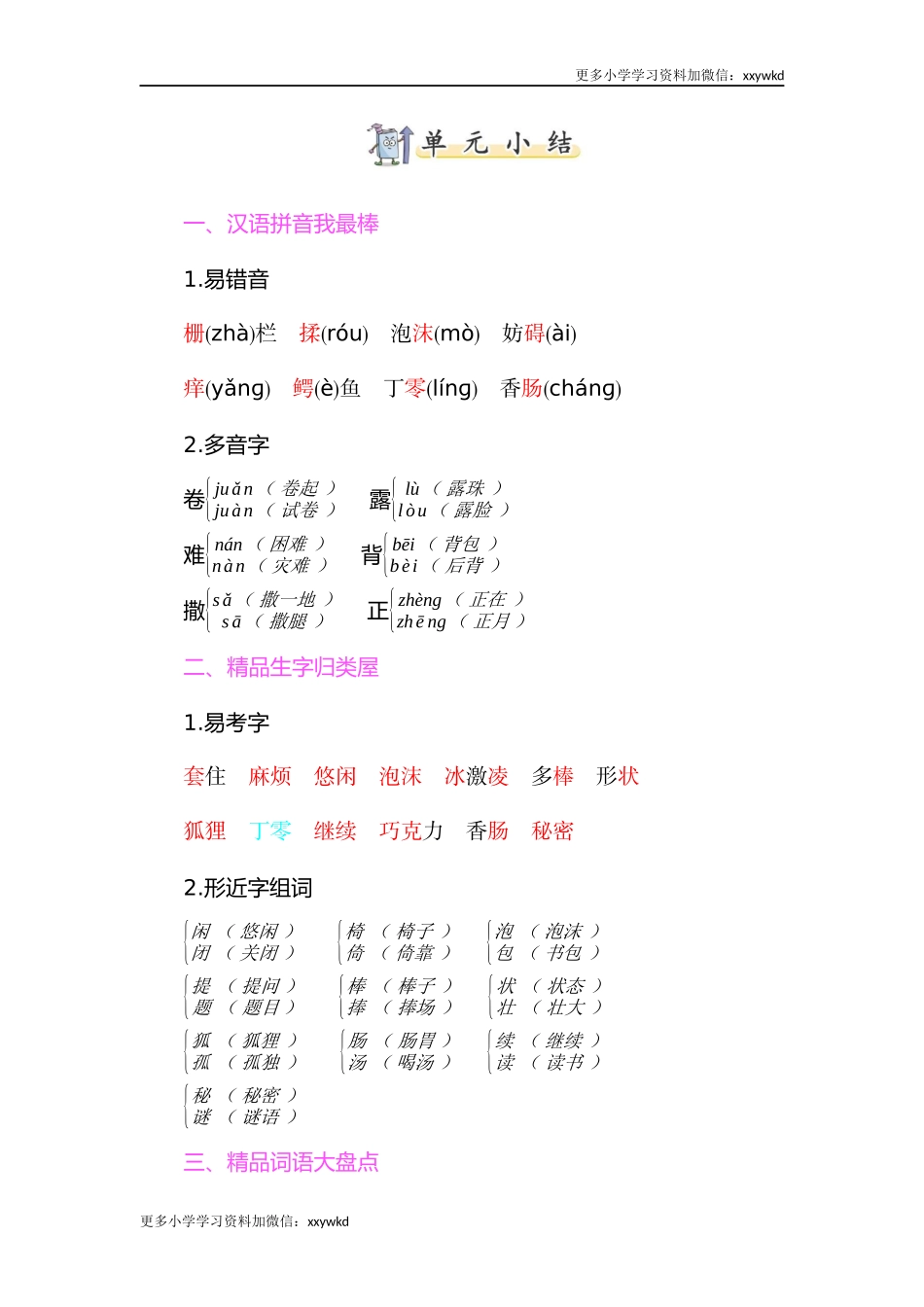 更多小学学习资料加微信：xxywkd

单 元 小 结

一、汉语拼音我最棒

1.易错音

栅(zhà)栏　揉(róu)　泡沫(mò)　妨碍(ài)

痒(yǎng)　鳄(è)鱼　丁零(líng)　香肠(cháng)

2.多音字

卷 juǎn（卷起） juàn（试卷）　露 lù（露珠） lòu（露脸）

难 nán（困难） nàn（灾难）　背 bēi（背包） bèi（后背）

撒 sǎ（撒一地） sā（撒腿）　正 zhèng（正在） zhēng（正月）

二、精品生字归类屋

1.易考字

套住　麻烦　悠闲　泡沫　冰激凌　多棒　形状

狐狸　丁零　继续　巧克力　香肠　秘密

2.形近字组词

闲（悠闲） 闭（关闭）　椅（椅子） 倚（倚靠）　泡（泡沫） 包（书包）

提（提问） 题（题目）　棒（棒子） 捧（捧场）　状（状态） 壮（壮大）

狐（狐狸） 孤（孤独）　肠（肠胃） 汤（喝汤）　续（继续） 读（读书）

秘（秘密） 谜（谜语）

三、精品词语大盘点

更多小学学习资料加微信：xxywkd